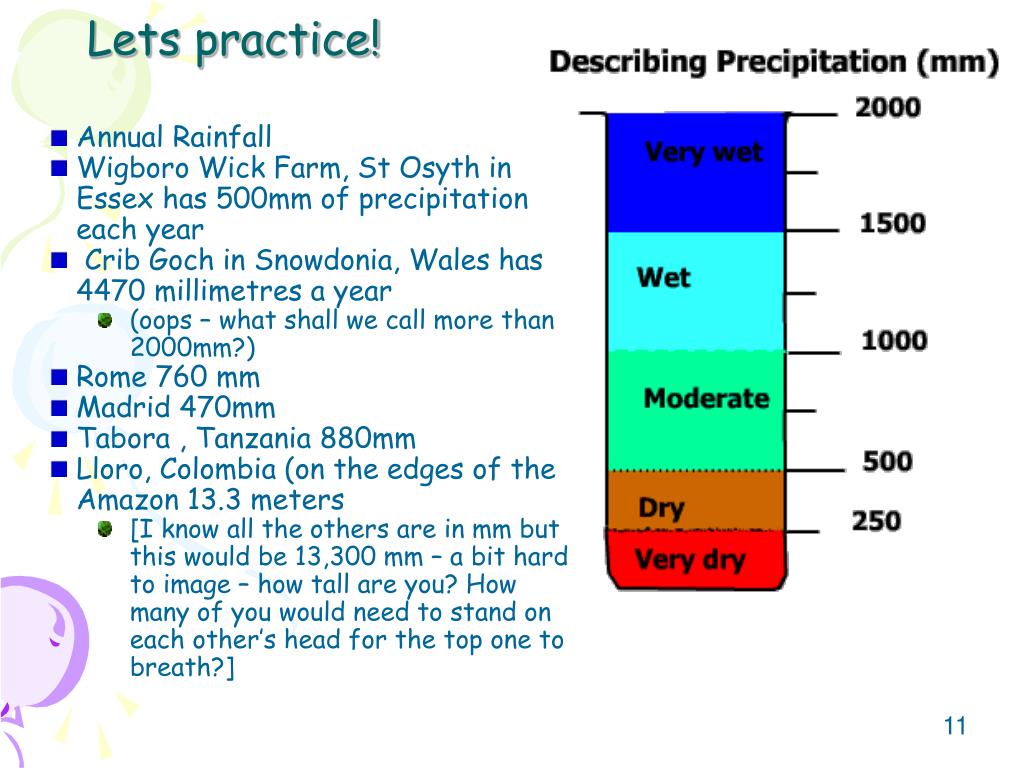 Lets practice!

Annual Rainfall

Wigboro Wick Farm, St Osyth in Essex has 500mm of precipitation each year

Crib Goch in Snowdonia, Wales has 4470 millimetres a year

(oops – what shall we call more than 2000mm?)

Rome 760 mm

Madrid 470mm

Tabora , Tanzania 880mm

Lloro, Colombia (on the edges of the Amazon 13.3 meters

[I know all the others are in mm but this would be 13,300 mm – a bit hard to image – how tall are you? How many of you would need to stand on each other's head for the top one to breath?]

Describing Precipitation (mm)

2000

Very wet

1500

Wet

1000

Moderate

500

Dry

250

Very dry

11